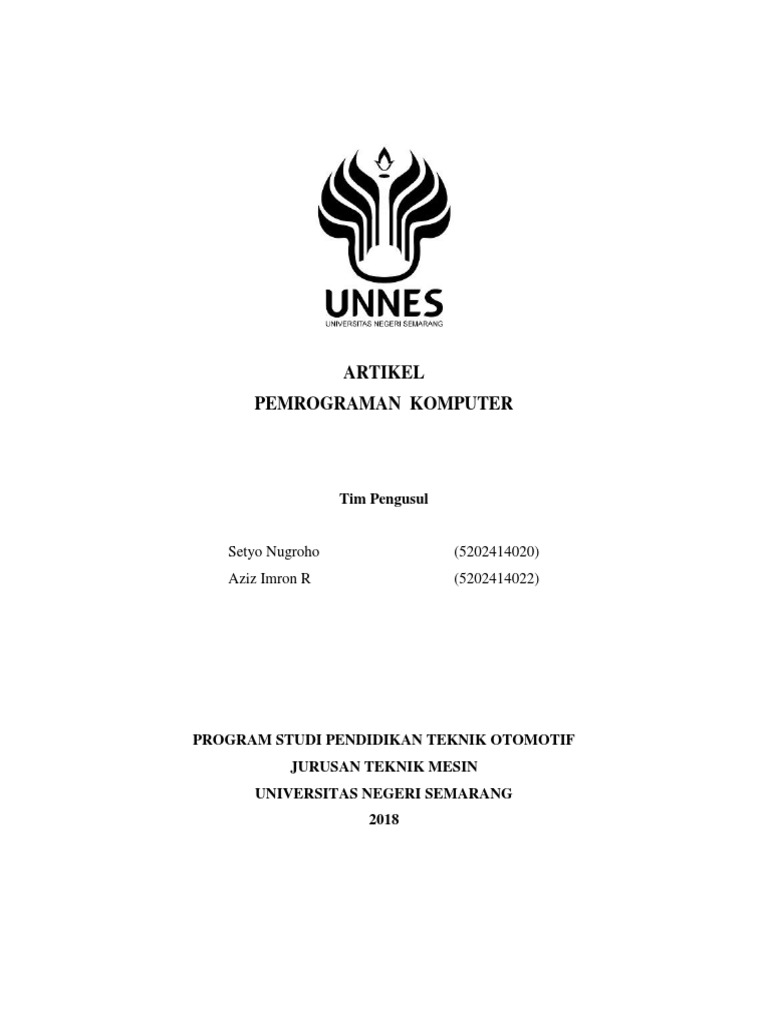 UNNES
UNIVERSITAS NEGERI SEMARANG

ARTIKEL
PEMROGRAMAN KOMPUTER

Tim Pengusul

Setyo Nugroho (5202414020)
Aziz Imron R (5202414022)

PROGRAM STUDI PENDIDIKAN TEKNIK OTOMOTIF
JURUSAN TEKNIK MESIN
UNIVERSITAS NEGERI SEMARANG
2018